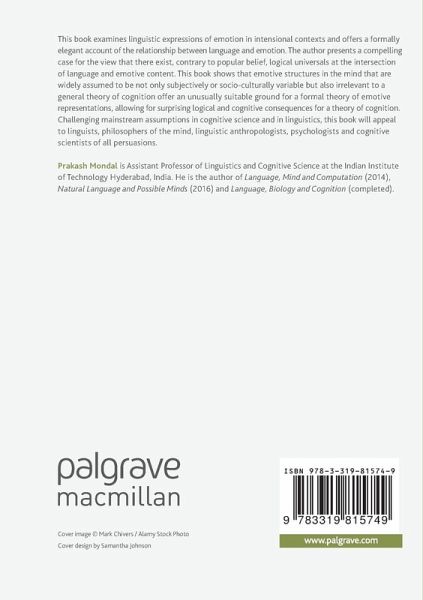 This book examines linguistic expressions of emotion in intensional contexts and offers a formally elegant account of the relationship between language and emotion. The author presents a compelling case for the view that there exist, contrary to popular belief, logical universals at the intersection of language and emotive content. This book shows that emotive structures in the mind that are widely assumed to be not only subjectively or socio-culturally variable but also irrelevant to a general theory of cognition offer an unusually suitable ground for a formal theory of emotive representations, allowing for surprising logical and cognitive consequences for a theory of cognition. Challenging mainstream assumptions in cognitive science and in linguistics, this book will appeal to linguists, philosophers of the mind, linguistic anthropologists, psychologists and cognitive scientists of all persuasions.

Prakash Mondal is Assistant Professor of Linguistics and Cognitive Science at the Indian Institute of Technology Hyderabad, India. He is the author of Language, Mind and Computation (2014), Natural Language and Possible Minds (2016) and Language, Biology and Cognition (completed).

palgrave
macmillan

Cover image © Mark Chivers / Alamy Stock Photo
Cover design by Samantha Johnson

ISBN 978-3-319-81574-9

9 783319 815749

www.palgrave.com